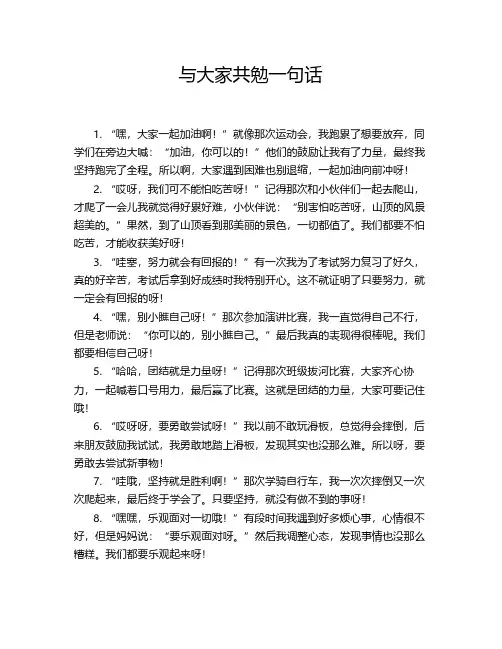 与大家共勉一句话

1. “嘿，大家一起加油啊！”就像那次运动会，我跑累了想要放弃，同学们在旁边大喊：“加油，你可以的！”他们的鼓励让我有了力量，最终我坚持跑完了全程。所以啊，大家遇到困难也别退缩，一起加油向前冲呀！

2. “哎呀，我们可不能怕吃苦呀！”记得那次和小伙伴们一起去爬山，才爬了一会儿我就觉得好累好难，小伙伴说：“别害怕吃苦呀，山顶的风景超美的。”果然，到了山顶看到那美丽的景色，一切都值了。我们都要不怕吃苦，才能收获美好呀！

3. “哇塞，努力就会有回报的！”有一次我为了考试努力复习了好久，真的好辛苦，考试后拿到好成绩时我特别开心。这不就证明了只要努力，就一定会有回报的呀！

4. “嘿，别小瞧自己呀！”那次参加演讲比赛，我一直觉得自己不行，但是老师说：“你可以的，别小瞧自己。”最后我真的表现得很棒呢。我们都要相信自己呀！

5. “哈哈，团结就是力量呀！”记得那次班级拔河比赛，大家齐心协力，一起喊着口号用力，最后赢了比赛。这就是团结的力量，大家可要记住哦！

6. “哎呀呀，要勇敢尝试呀！”我以前不敢玩滑板，总觉得会摔倒，后来朋友鼓励我试试，我勇敢地踏上滑板，发现其实也没那么难。所以呀，要勇敢去尝试新事物！

7. “哇哦，坚持就是胜利啊！”那次学骑自行车，我一次次摔倒又一次次爬起来，最后终于学会了。只要坚持，就没有做不到的事呀！

8. “嘿嘿，乐观面对一切哦！”有段时间我遇到好多烦心事，心情很不好，但是妈妈说：“要乐观面对呀。”然后我调整心态，发现事情也没那么糟糕。我们都要乐观起来呀！